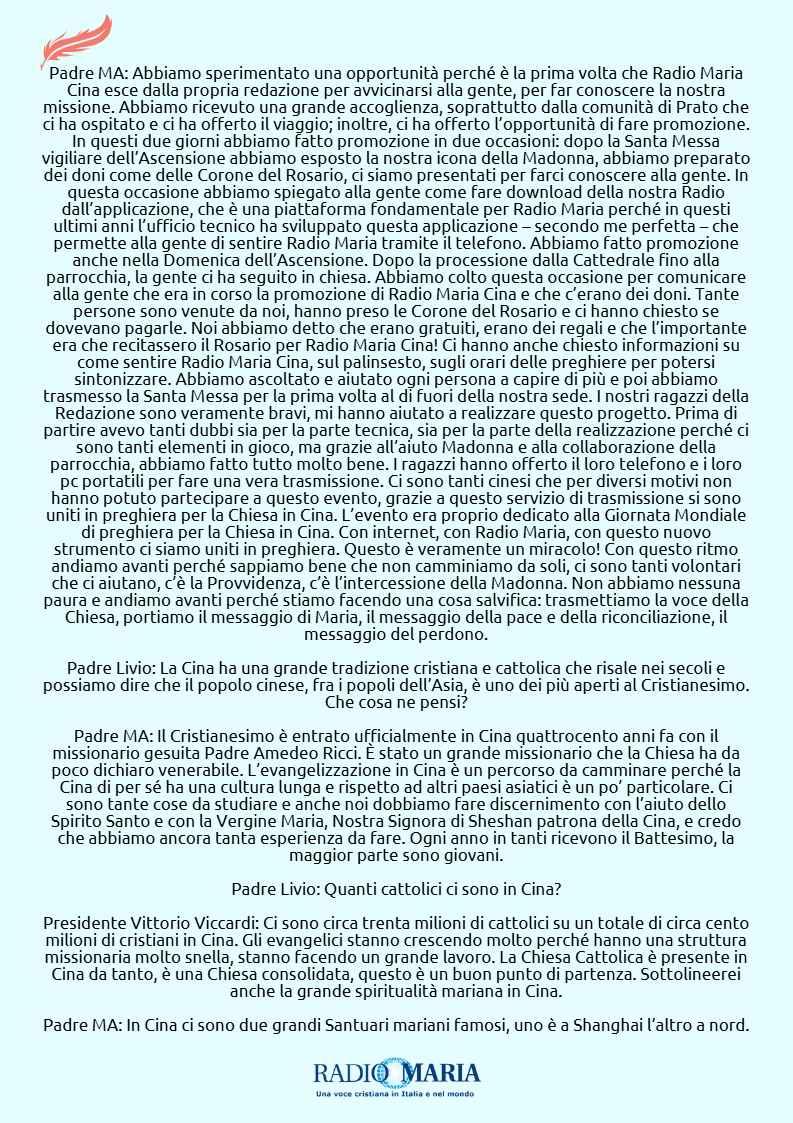 Padre MA: Abbiamo sperimentato una opportunità perché è la prima volta che Radio Maria Cina esce dalla propria redazione per avvicinarsi alla gente, per far conoscere la nostra missione. Abbiamo ricevuto una grande accoglienza, soprattutto dalla comunità di Prato che ci ha ospitato e ci ha offerto il viaggio; inoltre, ci ha offerto l'opportunità di fare promozione. In questi due giorni abbiamo fatto promozione in due occasioni: dopo la Santa Messa vigiliare dell'Ascensione abbiamo esposto la nostra icona della Madonna, abbiamo preparato dei doni come delle Corone del Rosario, ci siamo presentati per farci conoscere alla gente. In questa occasione abbiamo spiegato alla gente come fare download della nostra Radio dall'applicazione, che è una piattaforma fondamentale per Radio Maria perché in questi ultimi anni l'ufficio tecnico ha sviluppato questa applicazione – secondo me perfetta – che permette alla gente di sentire Radio Maria tramite il telefono. Abbiamo fatto promozione anche nella Domenica dell'Ascensione. Dopo la processione dalla Cattedrale fino alla parrocchia, la gente ci ha seguito in chiesa. Abbiamo colto questa occasione per comunicare alla gente che era in corso la promozione di Radio Maria Cina e che c'erano dei doni. Tante persone sono venute da noi, hanno preso le Corone del Rosario e ci hanno chiesto se dovevano pagarle. Noi abbiamo detto che erano gratuiti, erano dei regali e che l'importante era che recitassero il Rosario per Radio Maria Cina! Ci hanno anche chiesto informazioni su come sentire Radio Maria Cina, sul palinsesto, sugli orari delle preghiere per potersi sintonizzare. Abbiamo ascoltato e aiutato ogni persona a capire di più e poi abbiamo trasmesso la Santa Messa per la prima volta al di fuori della nostra sede. I nostri ragazzi della Redazione sono veramente bravi, mi hanno aiutato a realizzare questo progetto. Prima di partire avevo tanti dubbi sia per la parte tecnica, sia per la parte della realizzazione perché ci sono tanti elementi in gioco, ma grazie all'aiuto Madonna e alla collaborazione della parrocchia, abbiamo fatto tutto molto bene. I ragazzi hanno offerto il loro telefono e i loro pc portatili per fare una vera trasmissione. Ci sono tanti cinesi che per diversi motivi non hanno potuto partecipare a questo evento, grazie a questo servizio di trasmissione si sono uniti in preghiera per la Chiesa in Cina. L'evento era proprio dedicato alla Giornata Mondiale di preghiera per la Chiesa in Cina. Con internet, con Radio Maria, con questo nuovo strumento ci siamo uniti in preghiera. Questo è veramente un miracolo! Con questo ritmo andiamo avanti perché sappiamo bene che non camminiamo da soli, ci sono tanti volontari che ci aiutano, c'è la Provvidenza, c'è l'intercessione della Madonna. Non abbiamo nessuna paura e andiamo avanti perché stiamo facendo una cosa salvifica: trasmettiamo la voce della Chiesa, portiamo il messaggio di Maria, il messaggio della pace e della riconciliazione, il messaggio del perdono.

Padre Livio: La Cina ha una grande tradizione cristiana e cattolica che risale nei secoli e possiamo dire che il popolo cinese, fra i popoli dell'Asia, è uno dei più aperti al Cristianesimo. Che cosa ne pensi?

Padre MA: Il Cristianesimo è entrato ufficialmente in Cina quattrocento anni fa con il missionario gesuita Padre Amedeo Ricci. È stato un grande missionario che la Chiesa ha da poco dichiaro venerabile. L'evangelizzazione in Cina è un percorso da camminare perché la Cina di per sé ha una cultura lunga e rispetto ad altri paesi asiatici è un po' particolare. Ci sono tante cose da studiare e anche noi dobbiamo fare discernimento con l'aiuto dello Spirito Santo e con la Vergine Maria, Nostra Signora di Sheshan patrona della Cina, e credo che abbiamo ancora tanta esperienza da fare. Ogni anno in tanti ricevono il Battesimo, la maggior parte sono giovani.

Padre Livio: Quanti cattolici ci sono in Cina?

Presidente Vittorio Viccardi: Ci sono circa trenta milioni di cattolici su un totale di circa cento milioni di cristiani in Cina. Gli evangelici stanno crescendo molto perché hanno una struttura missionaria molto snella, stanno facendo un grande lavoro. La Chiesa Cattolica è presente in Cina da tanto, è una Chiesa consolidata, questo è un buon punto di partenza. Sottolineerei anche la grande spiritualità mariana in Cina.

Padre MA: In Cina ci sono due grandi Santuari mariani famosi, uno è a Shanghai l'altro a nord.

RADIO MARIA
Una voce cristiana in Italia e nel mondo